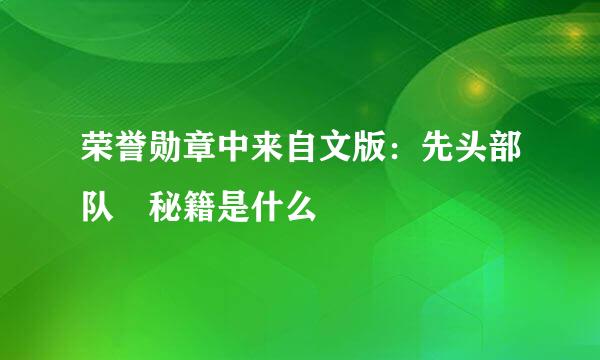 荣誉勋章中来自文版：先头部队　秘籍是什么